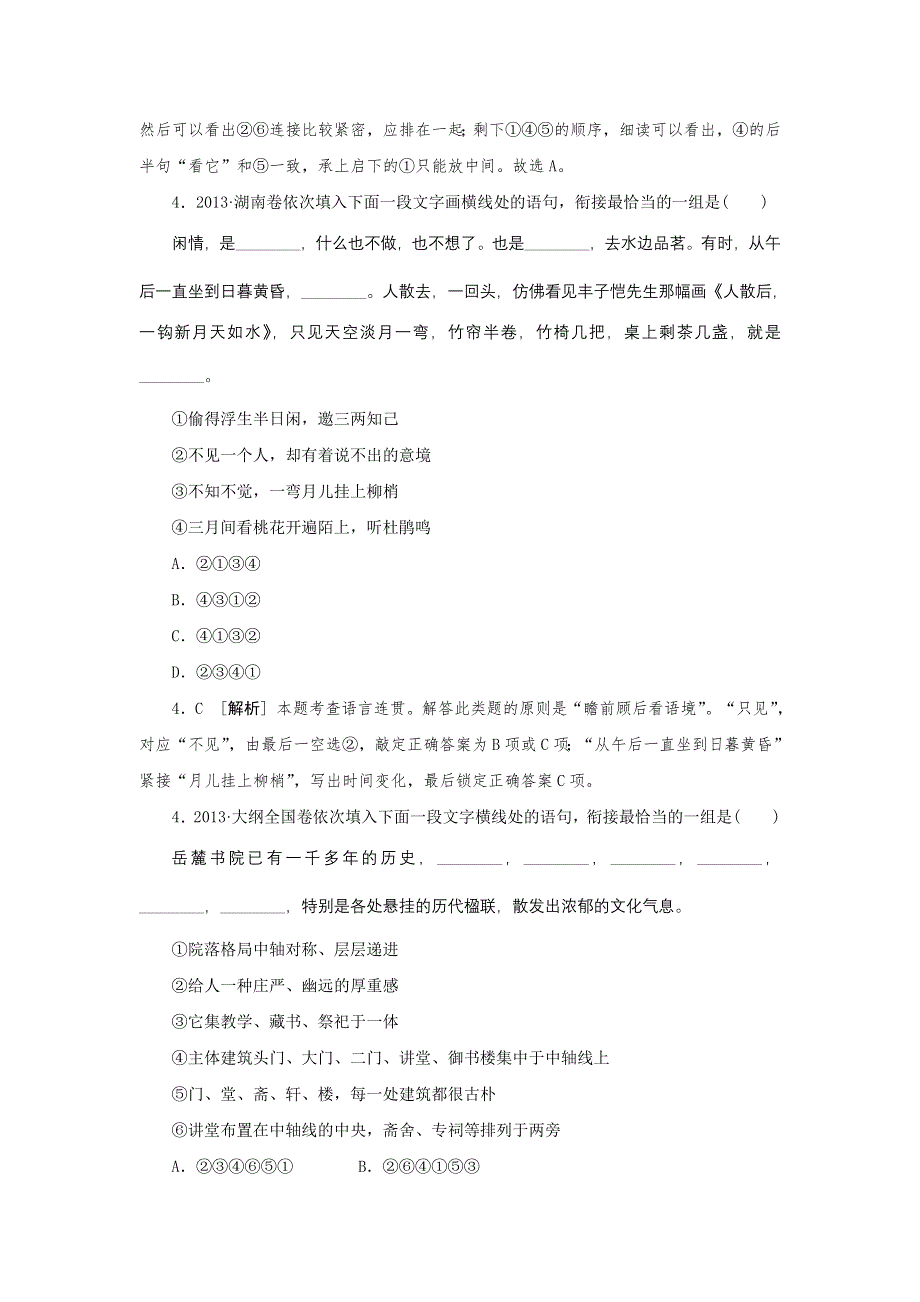 然后可以看出②⑥连接比较紧密，应排在一起；剩下①④⑤的顺序，细读可以看出，④的后半句“看它”和⑤一致，承上启下的①只能放中间。故选A。

4．2013·湖南卷依次填入下面一段文字画横线处的语句，衔接最恰当的一组是(　　)

闲情，是________，什么也不做，也不想了。也是________，去水边品茗。有时，从午后一直坐到日暮黄昏，________。人散去，一回头，仿佛看见丰子恺先生那幅画《人散后，一钩新月天如水》，只见天空淡月一弯，竹帘半卷，竹椅几把，桌上剩茶几盏，就是________。

①偷得浮生半日闲，邀三两知己

②不见一个人，却有着说不出的意境

③不知不觉，一弯月儿挂上柳梢

④三月间看桃花开遍陌上，听杜鹃鸣

A．②①③④

B．④③①②

C．④①③②

D．②③④①

4．C　[解析] 本题考查语言连贯。解答此类题的原则是“瞻前顾后看语境”。“只见”，对应“不见”，由最后一空选②，敲定正确答案为B项或C项；“从午后一直坐到日暮黄昏”紧接“月儿挂上柳梢”，写出时间变化，最后锁定正确答案C项。

4．2013·大纲全国卷依次填入下面一段文字横线处的语句，衔接最恰当的一组是(　　)

岳麓书院已有一千多年的历史，________，________，________，________，________，________，特别是各处悬挂的历代楹联，散发出浓郁的文化气息。

①院落格局中轴对称、层层递进

②给人一种庄严、幽远的厚重感

③它集教学、藏书、祭祀于一体

④主体建筑头门、大门、二门、讲堂、御书楼集中于中轴线上

⑤门、堂、斋、轩、楼，每一处建筑都很古朴

⑥讲堂布置在中轴线的中央，斋舍、专祠等排列于两旁

A．②③④⑥⑤①　　B．②⑥④①⑤③